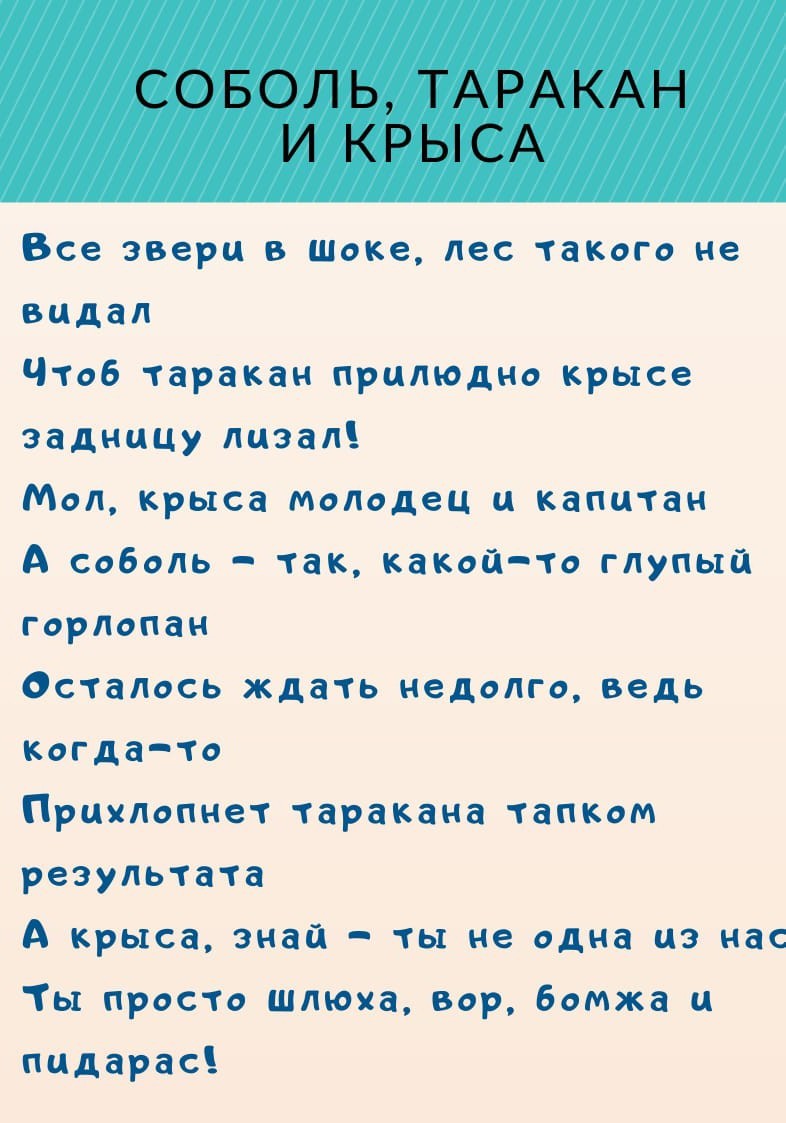 СОБОЛЬ, ТАРАКАН
И КРЫСА

Все звери в шоке, лес такого не видал
Чтоб таракан прилюдно крысе задницу лизал!
Мол, крыса молодец и капитан
А соболь - так, какой-то глупый горлопан
Осталось ждать недолго, ведь когда-то
Прихлопнет таракана тапком результата
А крыса, знай - ты не одна из нас
Ты просто шлюха, вор, бомжа и пидарас!